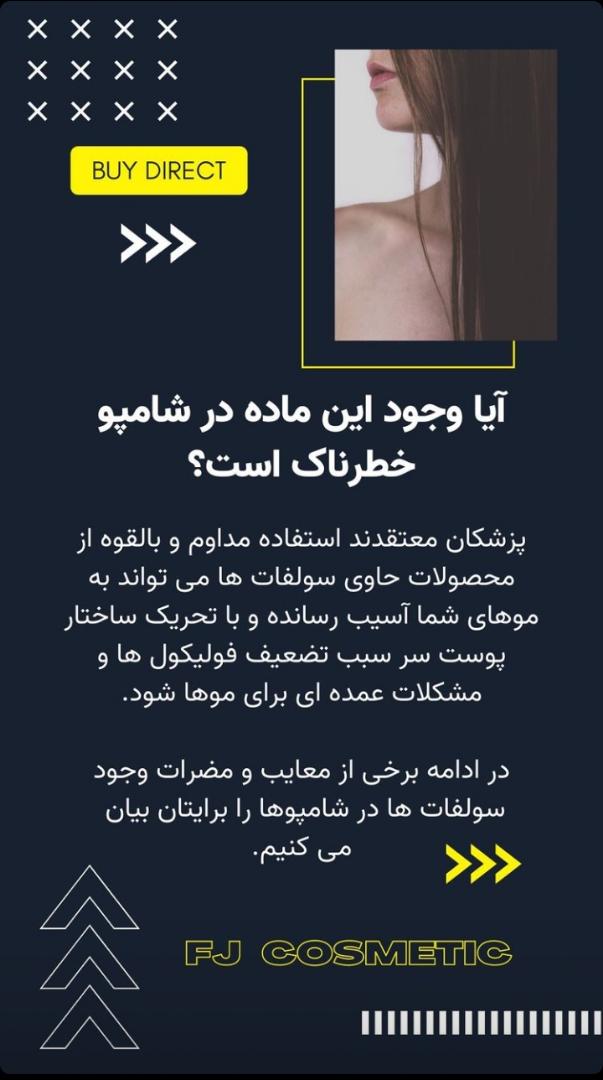 BUY DIRECT

آیا وجود این ماده در شامپو خطرناک است؟

پزشکان معتقدند استفاده مداوم و بالقوه از محصولات حاوی سولفات ها می تواند به موهای شما آسیب رسانده و با تحریک ساختار پوست سر سبب تضعیف فولیکول ها و مشکلات عمده ای برای موها شود.

در ادامه برخی از معایب و مضرات وجود سولفات ها در شامپوها را برایتان بیان می کنیم.

FJ COSMETIC